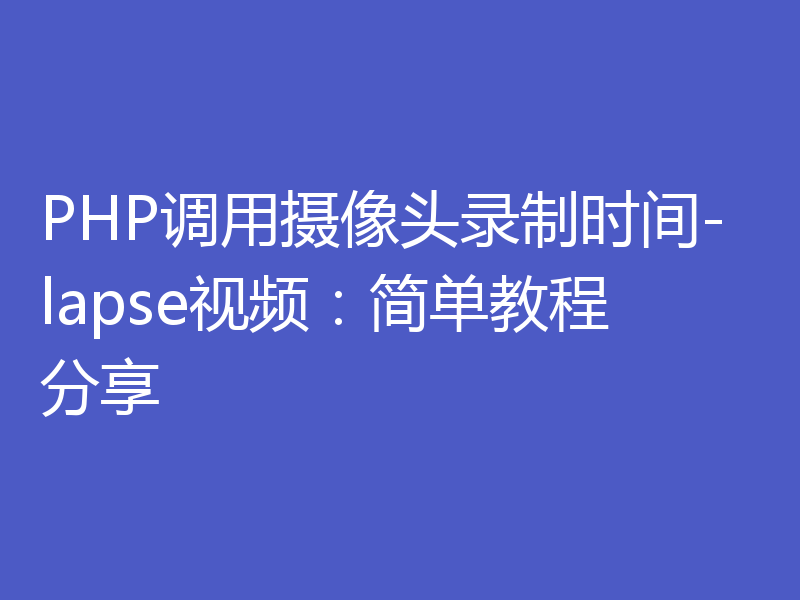 PHP调用摄像头录制时间-lapse视频：简单教程分享